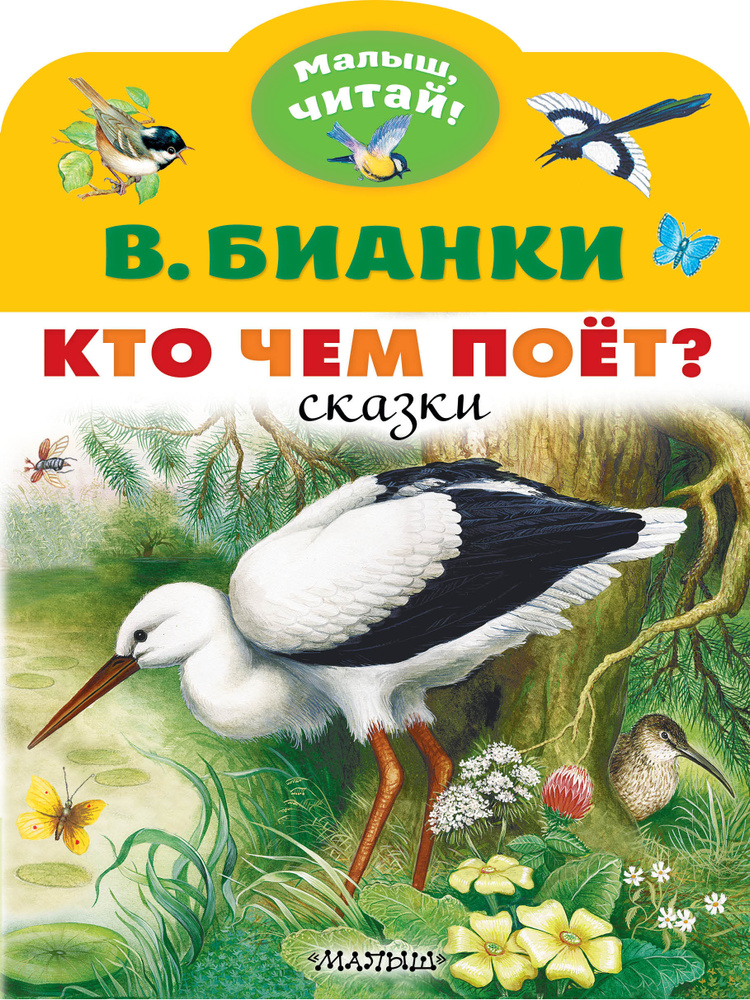 Малыш, читай!

В. БИАНКИ

КТО ЧЕМ ПОЁТ?

сказки

«МАЛЫШ»